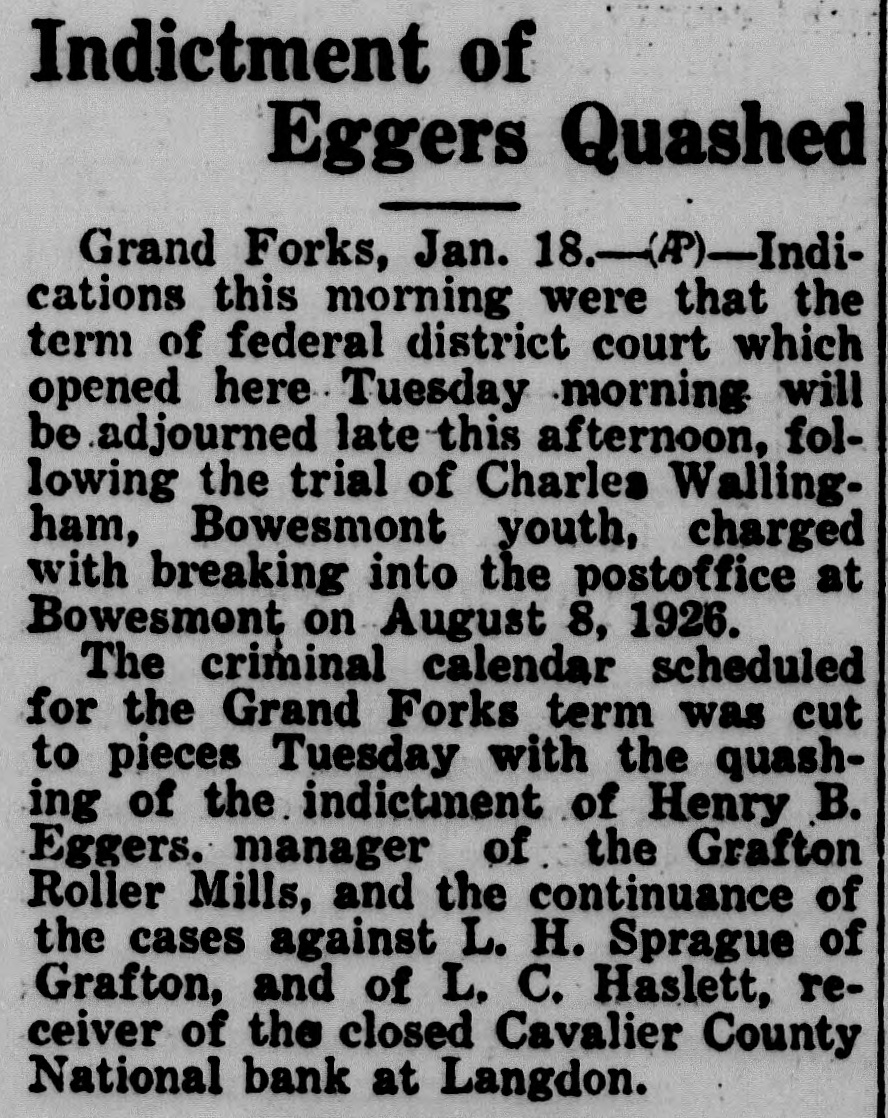 Indictment of Eggers Quashed

Grand Forks, Jan. 18.—(AP)—Indications this morning were that the term of federal district court which opened here Tuesday morning will be adjourned late this afternoon, following the trial of Charles Wallingham, Bowesmont youth, charged with breaking into the postoffice at Bowesmont on August 8, 1926.

The criminal calendar scheduled for the Grand Forks term was cut to pieces Tuesday with the quashing of the indictment of Henry B. Eggers, manager of the Grafton Roller Mills, and the continuance of the cases against L. H. Sprague of Grafton, and of L. C. Haslett, receiver of the closed Cavalier County National bank at Langdon.